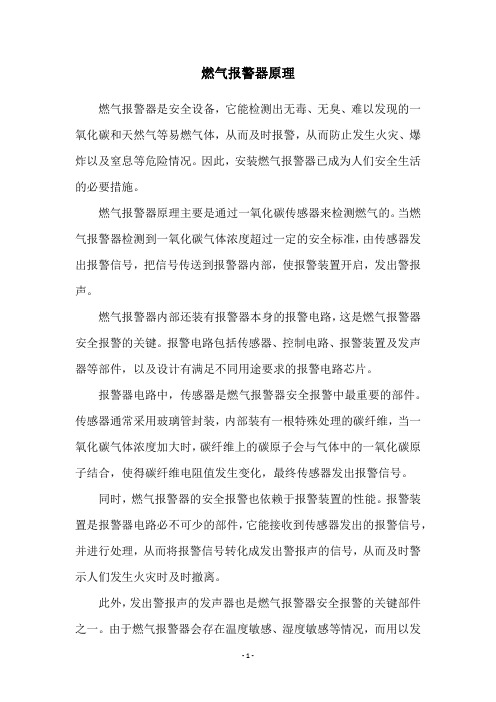 燃气报警器原理

燃气报警器是安全设备，它能检测出无毒、无臭、难以发现的一氧化碳和天然气等易燃气体，从而及时报警，从而防止发生火灾、爆炸以及窒息等危险情况。因此，安装燃气报警器已成为人们安全生活的必要措施。

燃气报警器原理主要是通过一氧化碳传感器来检测燃气的。当燃气报警器检测到一氧化碳气体浓度超过一定的安全标准，由传感器发出报警信号，把信号传送到报警器内部，使报警装置开启，发出警报声。

燃气报警器内部还装有报警器本身的报警电路，这是燃气报警器安全报警的关键。报警电路包括传感器、控制电路、报警装置及发声器等部件，以及设计有满足不同用途要求的报警电路芯片。

报警器电路中，传感器是燃气报警器安全报警中最重要的部件。传感器通常采用玻璃管封装，内部装有一根特殊处理的碳纤维，当一氧化碳气体浓度加大时，碳纤维上的碳原子会与气体中的一氧化碳原子结合，使得碳纤维电阻值发生变化，最终传感器发出报警信号。

同时，燃气报警器的安全报警也依赖于报警装置的性能。报警装置是报警器电路必不可少的部件，它能接收到传感器发出的报警信号，并进行处理，从而将报警信号转化成发出警报声的信号，从而及时警示人们发生火灾时及时撤离。

此外，发出警报声的发声器也是燃气报警器安全报警的关键部件之一。由于燃气报警器会存在温度敏感、湿度敏感等情况，而用以发

- 1 -